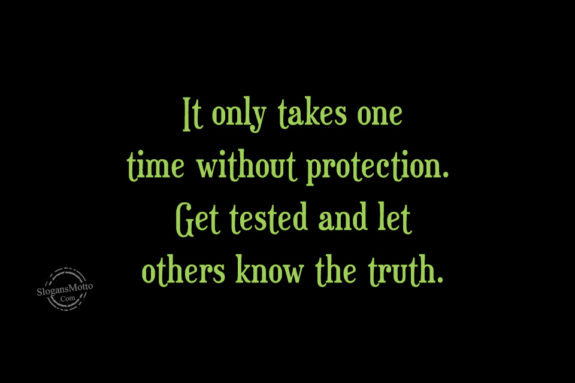 It only takes one time without protection. Get tested and let others know the truth.

SlogansMotto .Com